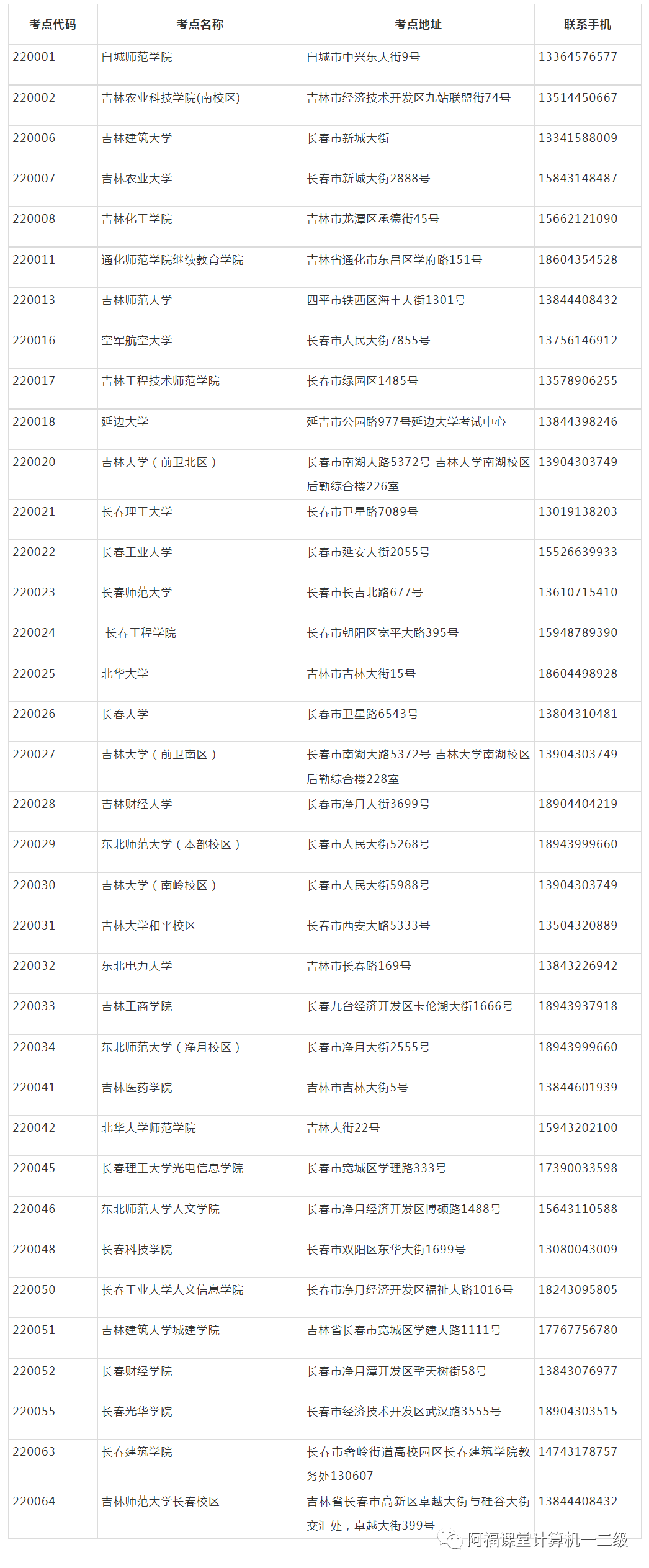 | 考点代码 | 考点名称 | 考点地址 | 联系手机 |
|---|---|---|---|
| 220001 | 白城师范学院 | 白城市中兴东大街9号 | 13364576577 |
| 220002 | 吉林农业科技学院(南校区) | 吉林市经济技术开发区九站联盟街74号 | 13514450667 |
| 220006 | 吉林建筑大学 | 长春市新城大街 | 13341588009 |
| 220007 | 吉林农业大学 | 长春市新城大街2888号 | 15843148487 |
| 220008 | 吉林化工学院 | 吉林市龙潭区承德街45号 | 15662121090 |
| 220011 | 通化师范学院继续教育学院 | 吉林省通化市东昌区学府路151号 | 18604354528 |
| 220013 | 吉林师范大学 | 四平市铁西区海丰大街1301号 | 13844408432 |
| 220016 | 空军航空大学 | 长春市人民大街7855号 | 13756146912 |
| 220017 | 吉林工程技术师范学院 | 长春市绿园区1485号 | 13578906255 |
| 220018 | 延边大学 | 延吉市公园路977号延边大学考试中心 | 13844398246 |
| 220020 | 吉林大学（前卫北区） | 长春市南湖大路5372号 吉林大学南湖校区后勤综合楼226室 | 13904303749 |
| 220021 | 长春理工大学 | 长春市卫星路7089号 | 13019138203 |
| 220022 | 长春工业大学 | 长春市延安大街2055号 | 15526639933 |
| 220023 | 长春师范大学 | 长春市长吉北路677号 | 13610715410 |
| 220024 | 长春工程学院 | 长春市朝阳区宽平大路395号 | 15948789390 |
| 220025 | 北华大学 | 吉林市吉林大街15号 | 18604498928 |
| 220026 | 长春大学 | 长春市卫星路6543号 | 13804310481 |
| 220027 | 吉林大学（前卫南区） | 长春市南湖大路5372号 吉林大学南湖校区后勤综合楼228室 | 13904303749 |
| 220028 | 吉林财经大学 | 长春市净月大街3699号 | 18904404219 |
| 220029 | 东北师范大学（本部校区） | 长春市人民大街5268号 | 18943999660 |
| 220030 | 吉林大学（南岭校区） | 长春市人民大街5988号 | 13904303749 |
| 220031 | 吉林大学和平校区 | 长春市西安大路5333号 | 13504320889 |
| 220032 | 东北电力大学 | 吉林市长春路169号 | 13843226942 |
| 220033 | 吉林工商学院 | 长春九台经济开发区卡伦湖大街1666号 | 18943937918 |
| 220034 | 东北师范大学（净月校区） | 长春市净月大街2555号 | 18943999660 |
| 220041 | 吉林医药学院 | 吉林市吉林大街5号 | 13844601939 |
| 220042 | 北华大学师范学院 | 吉林大街22号 | 15943202100 |
| 220045 | 长春理工大学光电信息学院 | 长春市宽城区学理路333号 | 17390033598 |
| 220046 | 东北师范大学人文学院 | 长春市净月经济开发区博硕路1488号 | 15643110588 |
| 220048 | 长春科技学院 | 长春市双阳区东华大街1699号 | 13080043009 |
| 220050 | 长春工业大学人文信息学院 | 长春市净月经济开发区福祉大路1016号 | 18243095805 |
| 220051 | 吉林建筑大学城建学院 | 吉林省长春市宽城区学建大路1111号 | 17767756780 |
| 220052 | 长春财经学院 | 长春市净月潭开发区擎天树街58号 | 13843076977 |
| 220055 | 长春光华学院 | 长春市经济技术开发区武汉路3555号 | 18904303515 |
| 220063 | 长春建筑学院 | 长春市奢岭街道高校园区长春建筑学院教务处130607 | 14743178757 |
| 220064 | 吉林师范大学长春校区 | 吉林省长春市高新区卓越大街与硅谷大街交汇处，卓越大街399号 | 13844408432 |

阿福课堂计算机一二级